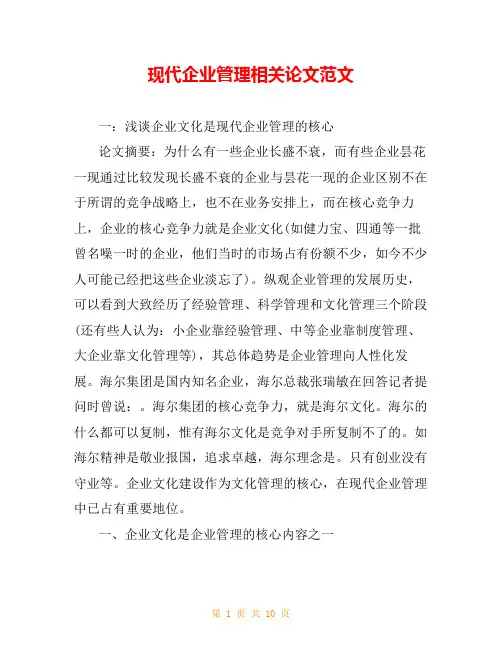 现代企业管理相关论文范文

一：浅谈企业文化是现代企业管理的核心

论文摘要：为什么有一些企业长盛不衰，而有些企业昙花一现通过比较发现长盛不衰的企业与昙花一现的企业区别不在于所谓的竞争战略上，也不在业务安排上，而在核心竞争力上，企业的核心竞争力就是企业文化(如健力宝、四通等一批曾名噪一时的企业，他们当时的市场占有份额不少，如今不少人可能已经把这些企业淡忘了)。纵观企业管理的发展历史，可以看到大致经历了经验管理、科学管理和文化管理三个阶段(还有些人认为：小企业靠经验管理、中等企业靠制度管理、大企业靠文化管理等)，其总体趋势是企业管理向人性化发展。海尔集团是国内知名企业，海尔总裁张瑞敏在回答记者提问时曾说：。海尔集团的核心竞争力，就是海尔文化。海尔的什么都可以复制，惟有海尔文化是竞争对手所复制不了的。如海尔精神是敬业报国，追求卓越，海尔理念是。只有创业没有守业等。企业文化建设作为文化管理的核心，在现代企业管理中已占有重要地位。

一、企业文化是企业管理的核心内容之一

第 1 页 共 10 页